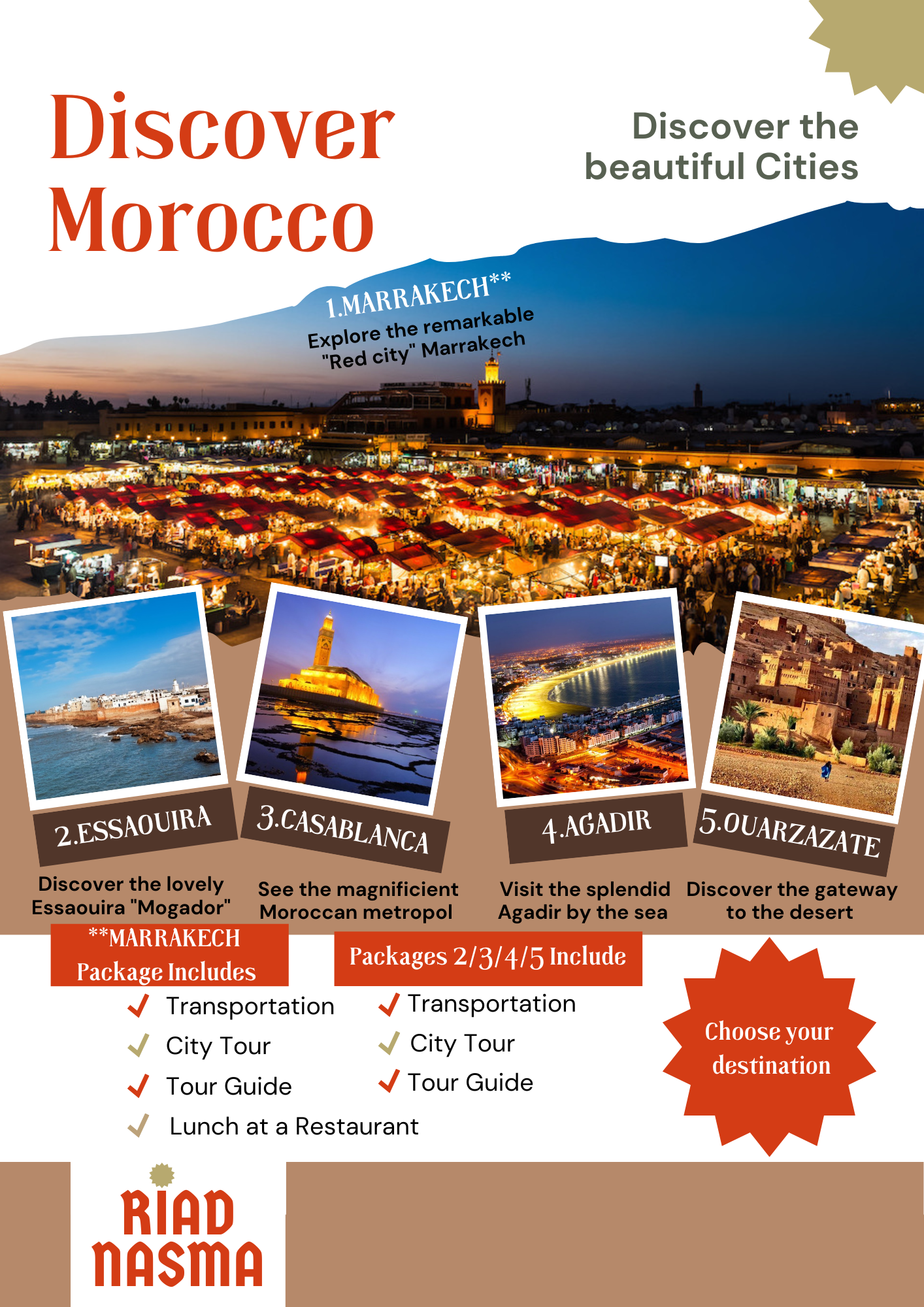 Discover Morocco

Discover the beautiful Cities

1.MARRAKECH**
Explore the remarkable "Red city" Marrakech

2.ESSAOUIRA
Discover the lovely Essaouira "Mogador"

3.CASABLANCA
See the magnificient Moroccan metropol

4.AGADIR
Visit the splendid Agadir by the sea

5.OUARZAZATE
Discover the gateway to the desert

**MARRAKECH Package Includes
Transportation
City Tour
Tour Guide
Lunch at a Restaurant

Packages 2/3/4/5 Include
Transportation
City Tour
Tour Guide

Choose your destination

RIAD NASMA